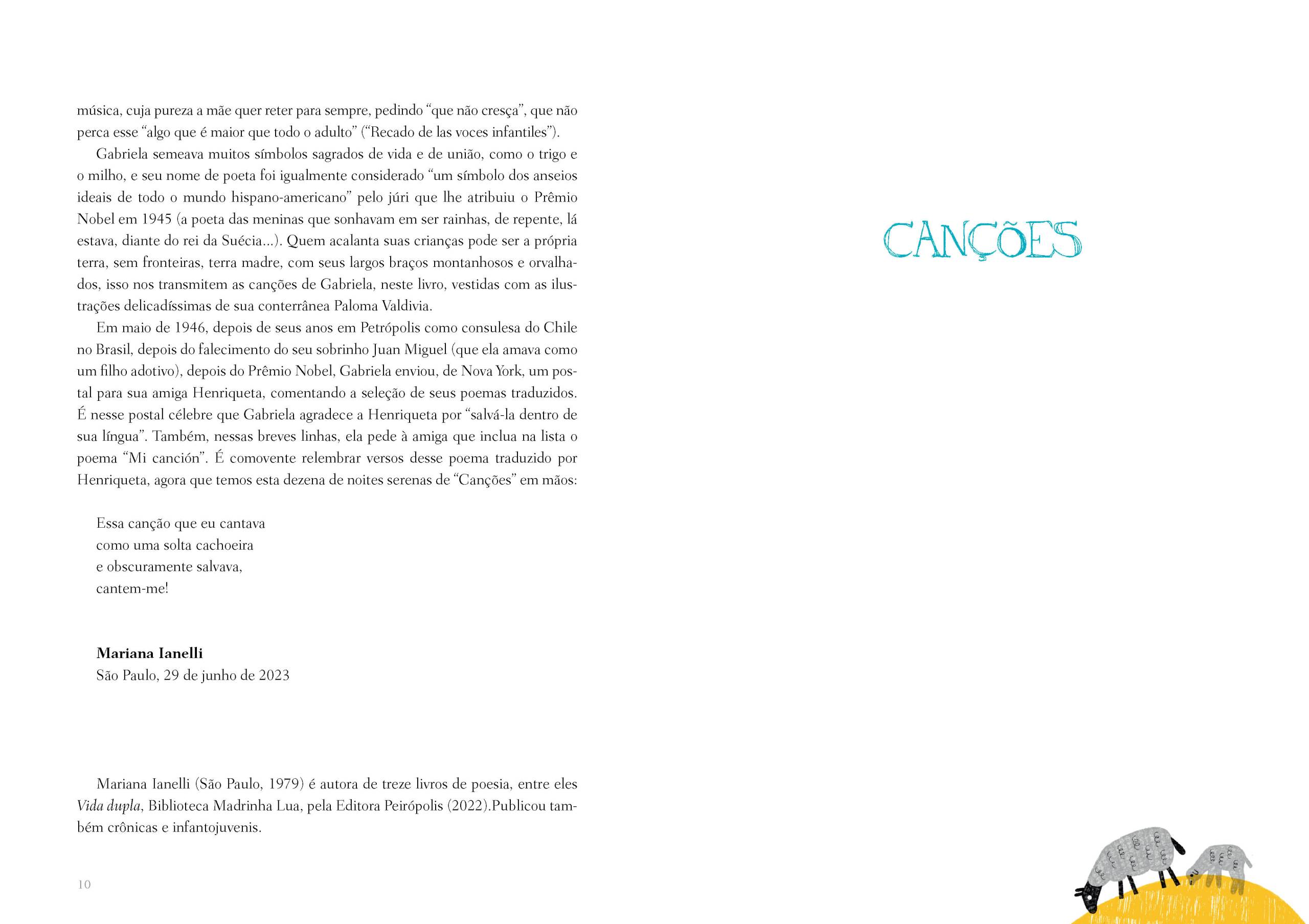 música, cuja pureza a mãe quer reter para sempre, pedindo "que não cresça", que não perca esse "algo que é maior que todo o adulto" ("Recado de las voces infantiles").

Gabriela semeava muitos símbolos sagrados de vida e de união, como o trigo e o milho, e seu nome de poeta foi igualmente considerado "um símbolo dos anseios ideais de todo o mundo hispano-americano" pelo júri que lhe atribuiu o Prêmio Nobel em 1945 (a poeta das meninas que sonhavam em ser rainhas, de repente, lá estava, diante do rei da Suécia...). Quem acalanta suas crianças pode ser a própria terra, sem fronteiras, terra madre, com seus largos braços montanhosos e orvalhados, isso nos transmitem as canções de Gabriela, neste livro, vestidas com as ilustrações delicadíssimas de sua conterrânea Paloma Valdivia.

Em maio de 1946, depois de seus anos em Petrópolis como consulesa do Chile no Brasil, depois do falecimento do seu sobrinho Juan Miguel (que ela amava como um filho adotivo), depois do Prêmio Nobel, Gabriela enviou, de Nova York, um postal para sua amiga Henriqueta, comentando a seleção de seus poemas traduzidos. É nesse postal célebre que Gabriela agradece a Henriqueta por "salvá-la dentro de sua língua". Também, nessas breves linhas, ela pede à amiga que inclua na lista o poema "Mi canción". É comovente relembrar versos desse poema traduzido por Henriqueta, agora que temos esta dezena de noites serenas de "Canções" em mãos:

Essa canção que eu cantava
como uma solta cachoeira
e obscuramente salvava,
cantem-me!

Mariana Ianelli
São Paulo, 29 de junho de 2023

Mariana Ianelli (São Paulo, 1979) é autora de treze livros de poesia, entre eles Vida dupla, Biblioteca Madrinha Lua, pela Editora Peirópolis (2022).Publicou também crônicas e infantojuvenis.

10

CANÇÕES